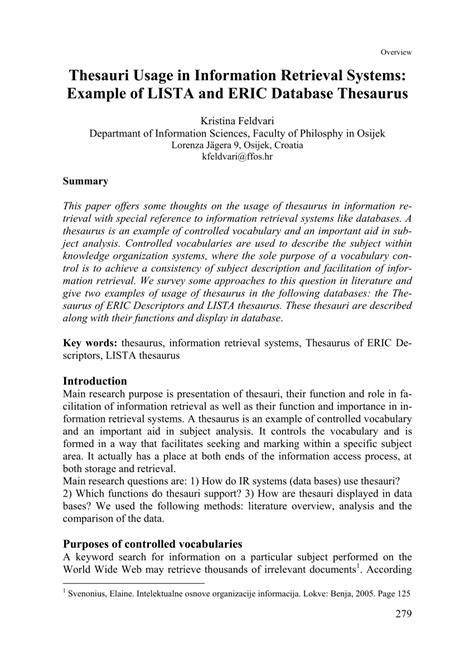 Overview

Thesauri Usage in Information Retrieval Systems: Example of LISTA and ERIC Database Thesaurus

Kristina Feldvari
Departmant of Information Sciences, Faculty of Philosphy in Osijek
Lorenza Jägera 9, Osijek, Croatia
kfeldvari@ffos.hr

Summary

This paper offers some thoughts on the usage of thesaurus in information retrieval with special reference to information retrieval systems like databases. A thesaurus is an example of controlled vocabulary and an important aid in subject analysis. Controlled vocabularies are used to describe the subject within knowledge organization systems, where the sole purpose of a vocabulary control is to achieve a consistency of subject description and facilitation of information retrieval. We survey some approaches to this question in literature and give two examples of usage of thesaurus in the following databases: the Thesaurus of ERIC Descriptors and LISTA thesaurus. These thesauri are described along with their functions and display in database.

Key words: thesaurus, information retrieval systems, Thesaurus of ERIC Descriptors, LISTA thesaurus

Introduction
Main research purpose is presentation of thesauri, their function and role in facilitation of information retrieval as well as their function and importance in information retrieval systems. A thesaurus is an example of controlled vocabulary and an important aid in subject analysis. It controls the vocabulary and is formed in a way that facilitates seeking and marking within a specific subject area. It actually has a place at both ends of the information access process, at both storage and retrieval.
Main research questions are: 1) How do IR systems (data bases) use thesauri? 2) Which functions do thesauri support? 3) How are thesauri displayed in data bases? We used the following methods: literature overview, analysis and the comparison of the data.

Purposes of controlled vocabularies
A keyword search for information on a particular subject performed on the World Wide Web may retrieve thousands of irrelevant documents$^1$. According

$^1$ Svenonius, Elaine. Intelektualne osnove organizacije informacija. Lokve: Benja, 2005. Page 125

279